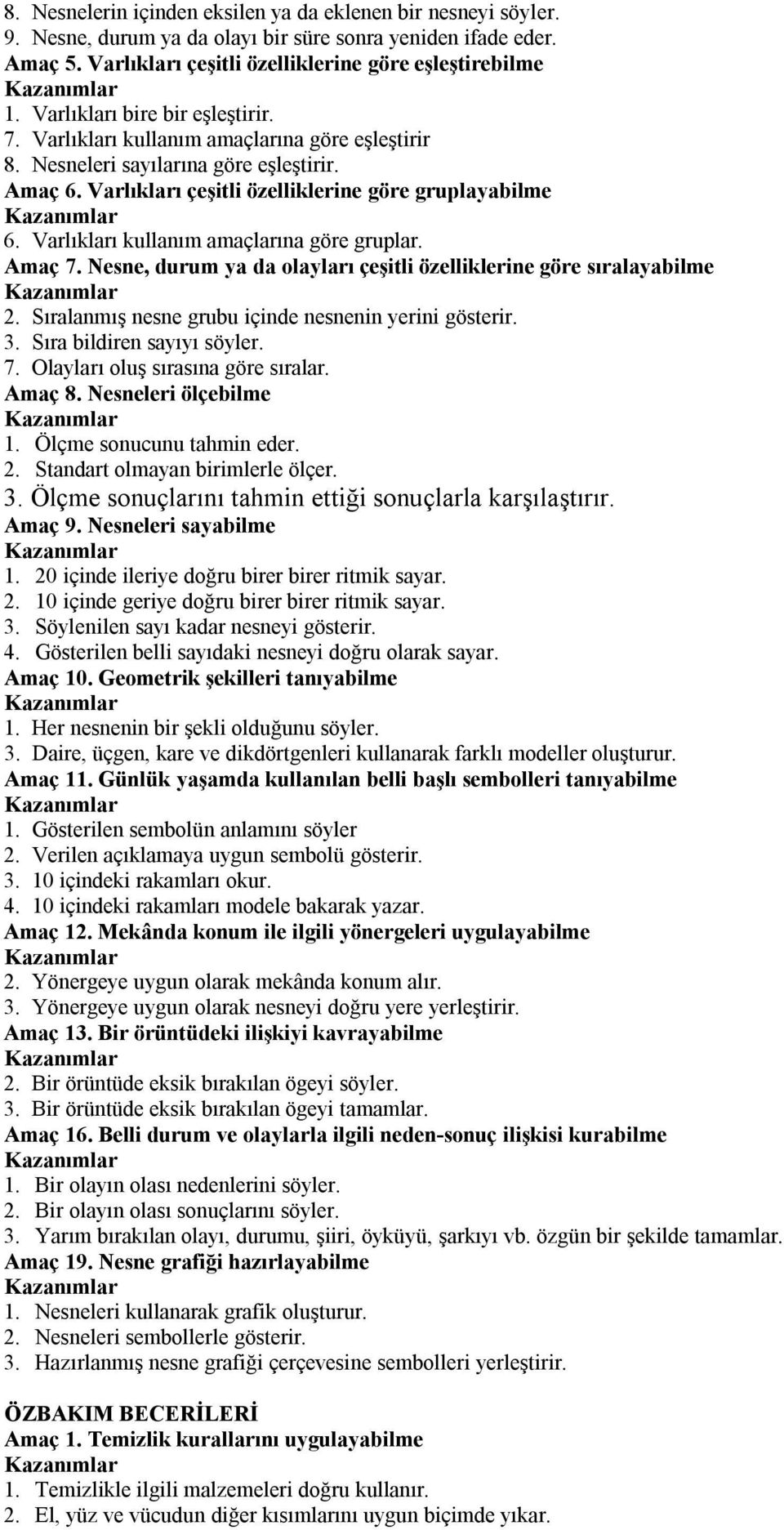 8. Nesnelerin içinden eksilen ya da eklenen bir nesneyi söyler.
9. Nesne, durum ya da olayı bir süre sonra yeniden ifade eder.
Amaç 5. Varlıkları çeşitli özelliklerine göre eşleştirebilme
Kazanımlar
1. Varlıkları bire bir eşleştirir.
7. Varlıkları kullanım amaçlarına göre eşleştirir
8. Nesneleri sayılarına göre eşleştirir.
Amaç 6. Varlıkları çeşitli özelliklerine göre gruplayabilme
Kazanımlar
6. Varlıkları kullanım amaçlarına göre gruplar.
Amaç 7. Nesne, durum ya da olayları çeşitli özelliklerine göre sıralayabilme
Kazanımlar
2. Sıralanmış nesne grubu içinde nesnenin yerini gösterir.
3. Sıra bildiren sayıyı söyler.
7. Olayları oluş sırasına göre sıralar.
Amaç 8. Nesneleri ölçebilme
Kazanımlar
1. Ölçme sonucunu tahmin eder.
2. Standart olmayan birimlerle ölçer.
3. Ölçme sonuçlarını tahmin ettiği sonuçlarla karşılaştırır.
Amaç 9. Nesneleri sayabilme
Kazanımlar
1. 20 içinde ileriye doğru birer birer ritmik sayar.
2. 10 içinde geriye doğru birer birer ritmik sayar.
3. Söylenilen sayı kadar nesneyi gösterir.
4. Gösterilen belli sayıdaki nesneyi doğru olarak sayar.
Amaç 10. Geometrik şekilleri tanıyabilme
Kazanımlar
1. Her nesnenin bir şekli olduğunu söyler.
3. Daire, üçgen, kare ve dikdörtgenleri kullanarak farklı modeller oluşturur.
Amaç 11. Günlük yaşamda kullanılan belli başlı sembolleri tanıyabilme
Kazanımlar
1. Gösterilen sembolün anlamını söyler
2. Verilen açıklamaya uygun sembolü gösterir.
3. 10 içindeki rakamları okur.
4. 10 içindeki rakamları modele bakarak yazar.
Amaç 12. Mekânda konum ile ilgili yönergeleri uygulayabilme
Kazanımlar
2. Yönergeye uygun olarak mekânda konum alır.
3. Yönergeye uygun olarak nesneyi doğru yere yerleştirir.
Amaç 13. Bir örüntüdeki ilişkiyi kavrayabilme
Kazanımlar
2. Bir örüntüde eksik bırakılan ögeyi söyler.
3. Bir örüntüde eksik bırakılan ögeyi tamamlar.
Amaç 16. Belli durum ve olaylarla ilgili neden-sonuç ilişkisi kurabilme
Kazanımlar
1. Bir olayın olası nedenlerini söyler.
2. Bir olayın olası sonuçlarını söyler.
3. Yarım bırakılan olayı, durumu, şiiri, öyküyü, şarkıyı vb. özgün bir şekilde tamamlar.
Amaç 19. Nesne grafiği hazırlayabilme
Kazanımlar
1. Nesneleri kullanarak grafik oluşturur.
2. Nesneleri sembollerle gösterir.
3. Hazırlanmış nesne grafiği çerçevesine sembolleri yerleştirir.

ÖZBAKIM BECERİLERİ
Amaç 1. Temizlik kurallarını uygulayabilme
Kazanımlar
1. Temizlikle ilgili malzemeleri doğru kullanır.
2. El, yüz ve vücudun diğer kısımlarını uygun biçimde yıkar.